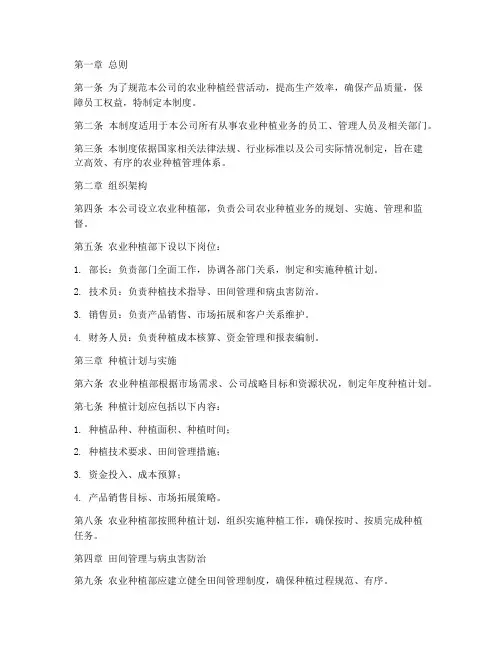 第一章 总则

第一条 为了规范本公司的农业种植经营活动，提高生产效率，确保产品质量，保障员工权益，特制定本制度。

第二条 本制度适用于本公司所有从事农业种植业务的员工、管理人员及相关部门。

第三条 本制度依据国家相关法律法规、行业标准以及公司实际情况制定，旨在建立高效、有序的农业种植管理体系。

第二章 组织架构

第四条 本公司设立农业种植部，负责公司农业种植业务的规划、实施、管理和监督。

第五条 农业种植部下设以下岗位：

1. 部长：负责部门全面工作，协调各部门关系，制定和实施种植计划。

2. 技术员：负责种植技术指导、田间管理和病虫害防治。

3. 销售员：负责产品销售、市场拓展和客户关系维护。

4. 财务人员：负责种植成本核算、资金管理和报表编制。

第三章 种植计划与实施

第六条 农业种植部根据市场需求、公司战略目标和资源状况，制定年度种植计划。

第七条 种植计划应包括以下内容：

1. 种植品种、种植面积、种植时间；

2. 种植技术要求、田间管理措施；

3. 资金投入、成本预算；

4. 产品销售目标、市场拓展策略。

第八条 农业种植部按照种植计划，组织实施种植工作，确保按时、按质完成种植任务。

第四章 田间管理与病虫害防治

第九条 农业种植部应建立健全田间管理制度，确保种植过程规范、有序。